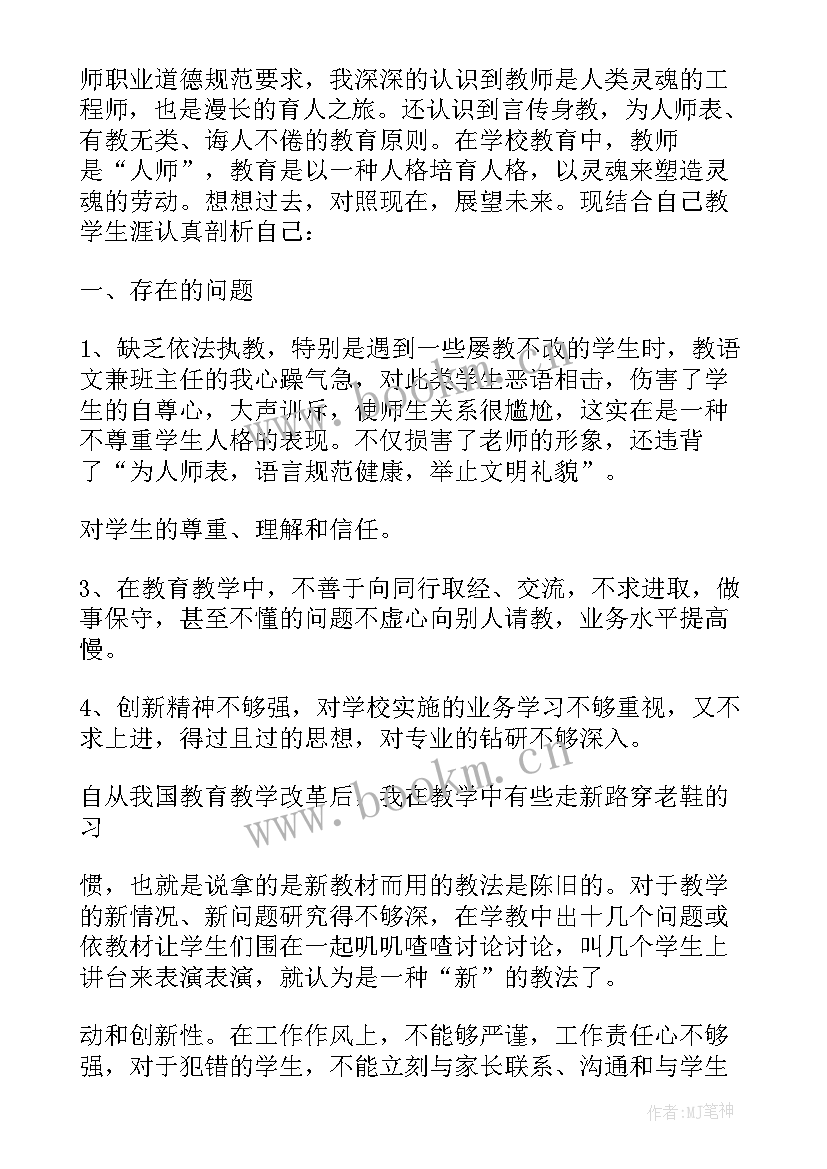 师职业道德规范要求，我深深的认识到教师是人类灵魂的工程师，也是漫长的育人之旅。还认识到言传身教，为人师表、有教无类、诲人不倦的教育原则。在学校教育中，教师是“人师”，教育是以一种人格培育人格，以灵魂来塑造灵魂的劳动。想想过去，对照现在，展望未来。现结合自己教学生涯认真剖析自己：

一、存在的问题

1、缺乏依法执教，特别是遇到一些屡教不改的学生时，教语文兼班主任的我心躁气急，对此类学生恶语相击，伤害了学生的自尊心，大声训斥，使师生关系很尴尬，这实在是一种不尊重学生人格的表现。不仅损害了老师的形象，还违背了“为人师表，语言规范健康，举止文明礼貌”。

对学生的尊重、理解和信任。

3、在教育教学中，不善于向同行取经、交流，不求进取，做事保守，甚至不懂的问题不虚心向别人请教，业务水平提高慢。

4、创新精神不够强，对学校实施的业务学习不够重视，又不求上进，得过且过的思想，对专业的钻研不够深入。

自从我国教育教学改革后，我在教学中有些走新路穿老鞋的习

惯，也就是说拿的是新教材而用的教法是陈旧的。对于教学的新情况、新问题研究得不够深，在学教中出十几个问题或依教材让学生们围在一起叽叽喳喳讨论讨论，叫几个学生上讲台来表演表演，就认为是一种“新”的教法了。

动和创新性。在工作作风上，不能够严谨，工作责任心不够强，对于犯错的学生，不能立刻与家长联系、沟通和与学生

www.bookm.cn

作者：MJ笔神